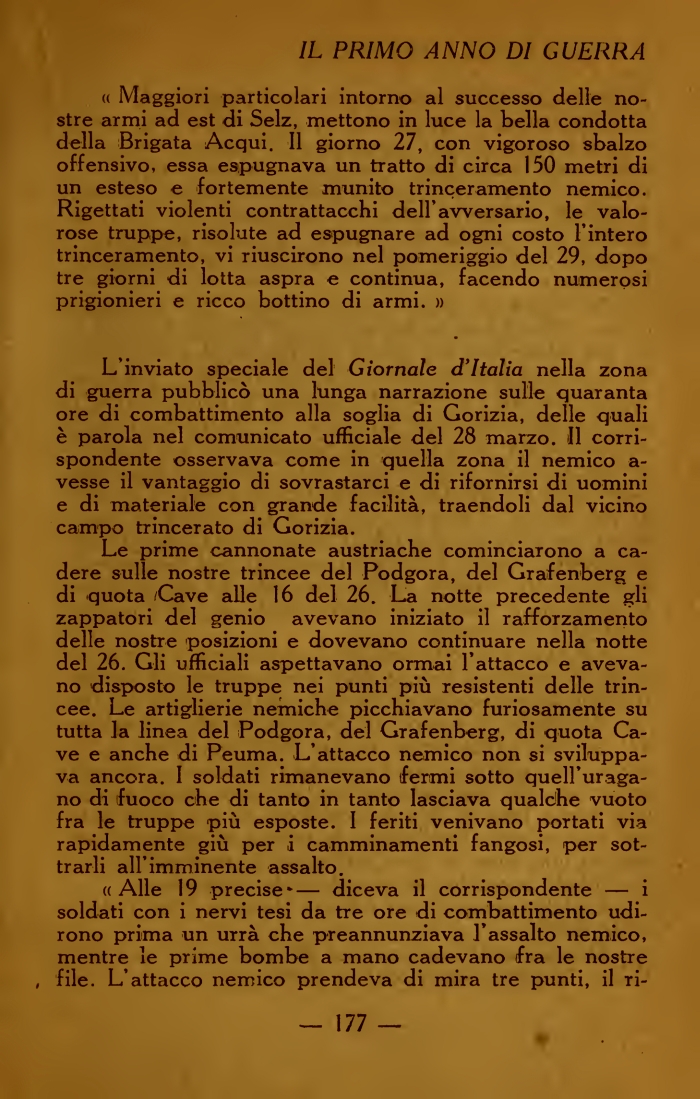 IL PRIMO ANNO DI GUERRA

« Maggiori particolari intorno al successo delle nostre armi ad est di Selz, mettono in luce la bella condotta della Brigata Acqui. Il giorno 27, con vigoroso sbalzo offensivo, essa espugnava un tratto di circa 150 metri di un esteso e fortemente munito trinceramento nemico. Rigettati violenti contrattacchi dell'avversario, le valorose truppe, risolute ad espugnare ad ogni costo l'intero trinceramento, vi riuscirono nel pomeriggio del 29, dopo tre giorni di lotta aspra e continua, facendo numerosi prigionieri e ricco bottino di armi. »

L'inviato speciale del Giornale d'Italia nella zona di guerra pubblicò una lunga narrazione sulle quaranta ore di combattimento alla soglia di Gorizia, delle quali è parola nel comunicato ufficiale del 28 marzo. Il corrispondente osservava come in quella zona il nemico avesse il vantaggio di sovrastarci e di rifornirsi di uomini e di materiale con grande facilità, traendoli dal vicino campo trincerato di Gorizia.

Le prime cannonate austriache cominciarono a cadere sulle nostre trincee del Podgora, del Grafenberg e di quota Cave alle 16 del 26. La notte precedente gli zappatori del genio avevano iniziato il rafforzamento delle nostre posizioni e dovevano continuare nella notte del 26. Gli ufficiali aspettavano ormai l'attacco e avevano disposto le truppe nei punti più resistenti delle trincee. Le artiglierie nemiche picchiavano furiosamente su tutta la linea del Podgora, del Grafenberg, di quota Cave e anche di Peuma. L'attacco nemico non si sviluppava ancora. I soldati rimanevano fermi sotto quell'uragano di fuoco che di tanto in tanto lasciava qualche vuoto fra le truppe più esposte. I feriti venivano portati via rapidamente giù per i camminamenti fangosi, per sottrarli all'imminente assalto.

« Alle 19 precise — diceva il corrispondente — i soldati con i nervi tesi da tre ore di combattimento udirono prima un urrà che preannunziava l'assalto nemico, mentre le prime bombe a mano cadevano fra le nostre file. L'attacco nemico prendeva di mira tre punti, il ri-

— 177 —